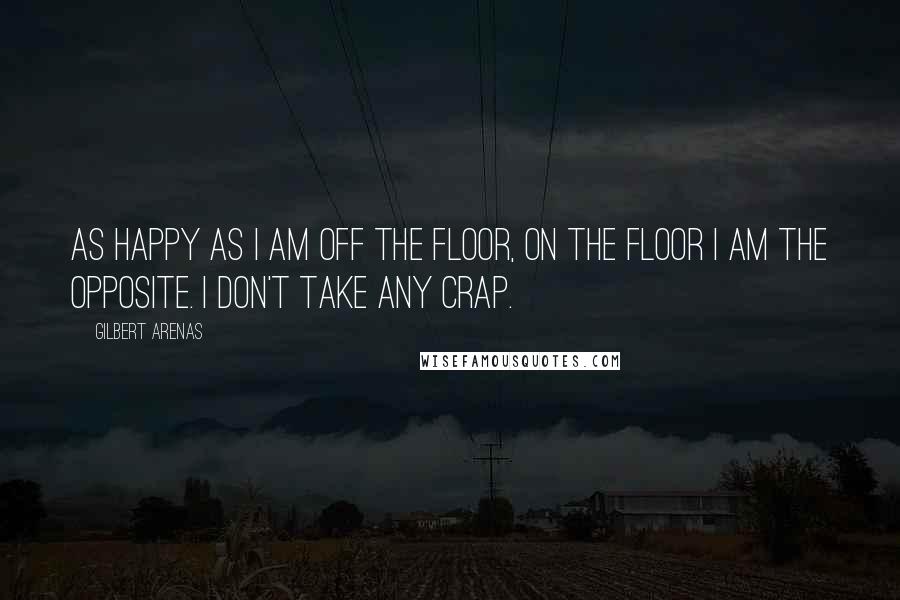 AS HAPPY AS I AM OFF THE FLOOR, ON THE FLOOR I AM THE OPPOSITE. I DON'T TAKE ANY CRAP.

GILBERT ARENAS

WISEFAMOUSQUOTES.COM